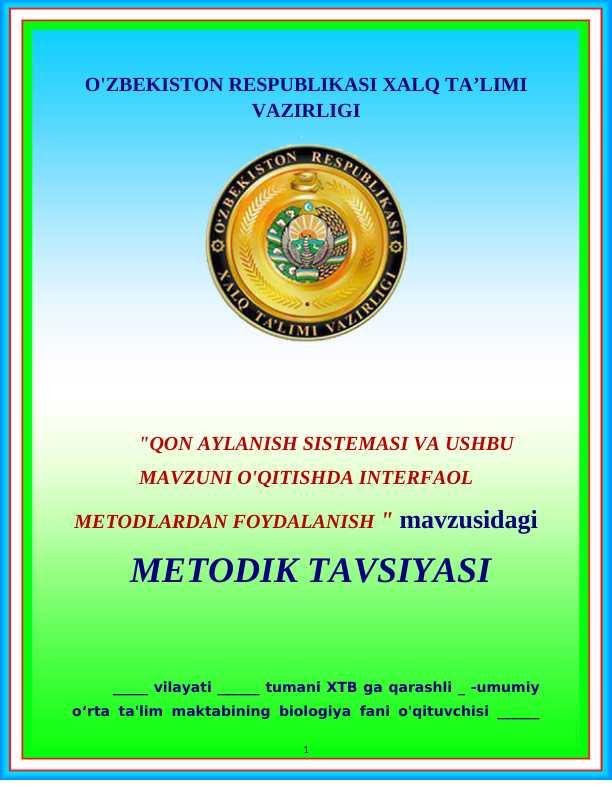 O'ZBEKISTON RESPUBLIKASI XALQ TA’LIMI VAZIRLIGI

O'ZBEKISTON RESPUBLIKASI XALQ TA'LIMI VAZIRLIGI

"QON AYLANISH SISTEMASI VA USHBU MAVZUNI O'QITISHDA INTERFAOL METODLARDAN FOYDALANISH " mavzusidagi

METODIK TAVSIYASI

____ vilayati _____ tumani XTB ga qarashli _ -umumiy o‘rta ta'lim maktabining biologiya fani o'qituvchisi _____

1